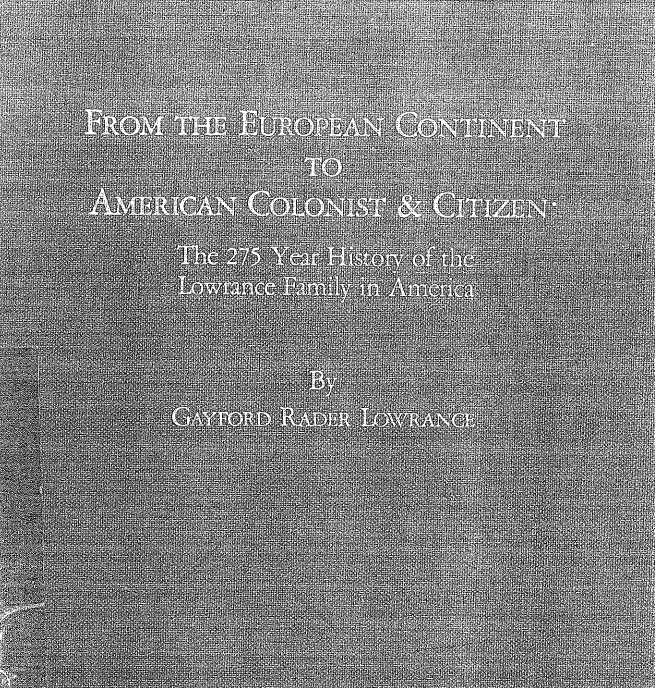 FROM THE EUROPEAN CONTINENT
TO
AMERICAN COLONIST & CITIZEN:

The 275 Year History of the
Lowrance Family in America

By
GAYFORD RADER LOWRANCE